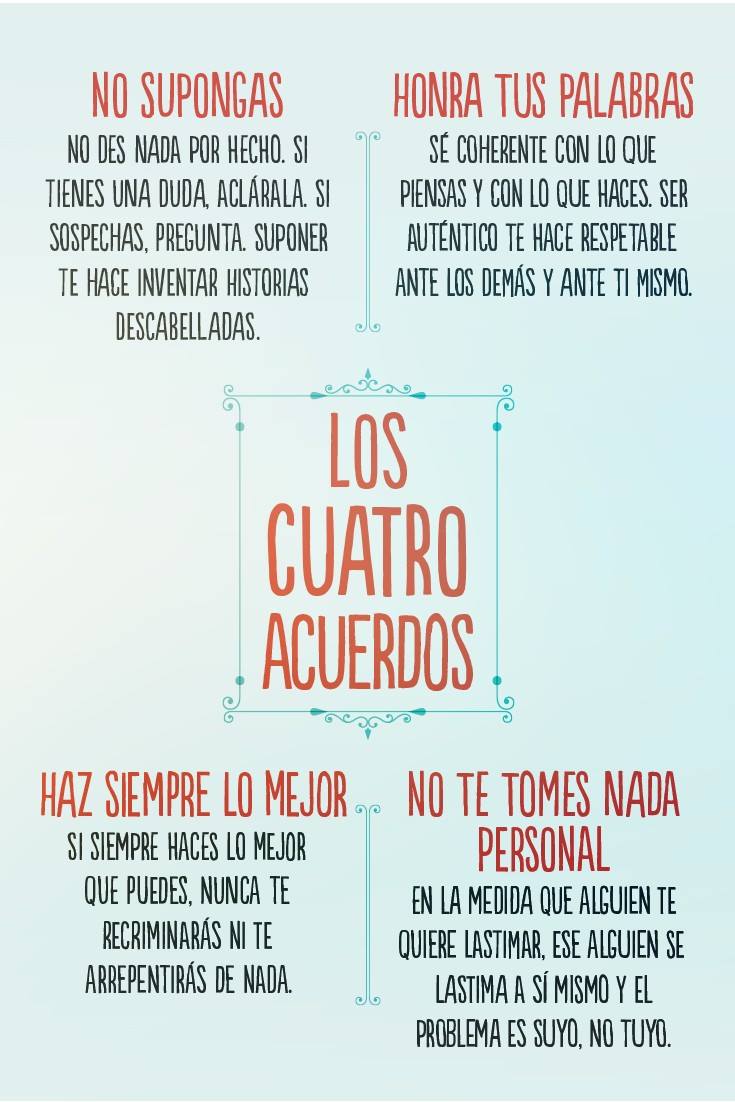 NO SUPONGAS
NO DES NADA POR HECHO. SI TIENES UNA DUDA, ACLÁRALA. SI SOSPECHAS, PREGUNTA. SUPONER TE HACE INVENTAR HISTORIAS DESCABELLADAS.

HONRA TUS PALABRAS
SÉ COHERENTE CON LO QUE PIENSAS Y CON LO QUE HACES. SER AUTÉNTICO TE HACE RESPETABLE ANTE LOS DEMÁS Y ANTE TI MISMO.

LOS
CUATRO
ACUERDOS

HAZ SIEMPRE LO MEJOR
SI SIEMPRE HACES LO MEJOR QUE PUEDES, NUNCA TE RECRIMINARÁS NI TE ARREPENTIRÁS DE NADA.

NO TE TOMES NADA PERSONAL
EN LA MEDIDA QUE ALGUIEN TE QUIERE LASTIMAR, ESE ALGUIEN SE LASTIMA A SÍ MISMO Y EL PROBLEMA ES SUYO, NO TUYO.